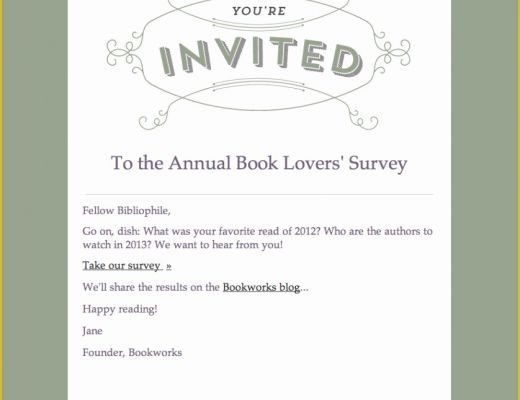 YOU'RE

INVITED

To the Annual Book Lovers' Survey

Fellow Bibliophile,

Go on, dish: What was your favorite read of 2012? Who are the authors to watch in 2013? We want to hear from you!

Take our survey »

We'll share the results on the Bookworks blog...

Happy reading!

Jane

Founder, Bookworks